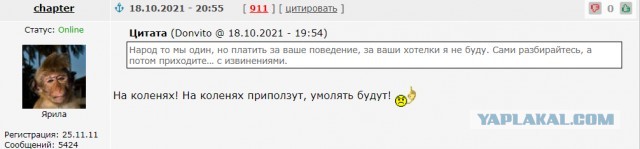 chapter

18.10.2021 - 20:55 [ 911 ] [ цитировать ]

0

Статус: Online

Ярила

Регистрация: 25.11.11
Сообщений: 5424

Цитата (Donvito @ 18.10.2021 - 19:54)

Народ то мы один, но платить за ваше поведение, за ваши хотелки я не буду. Сами разбирайтесь, а потом приходите... с извинениями.

На коленях! На коленях приползут, умолять будут!

YAPLAKAL.COM